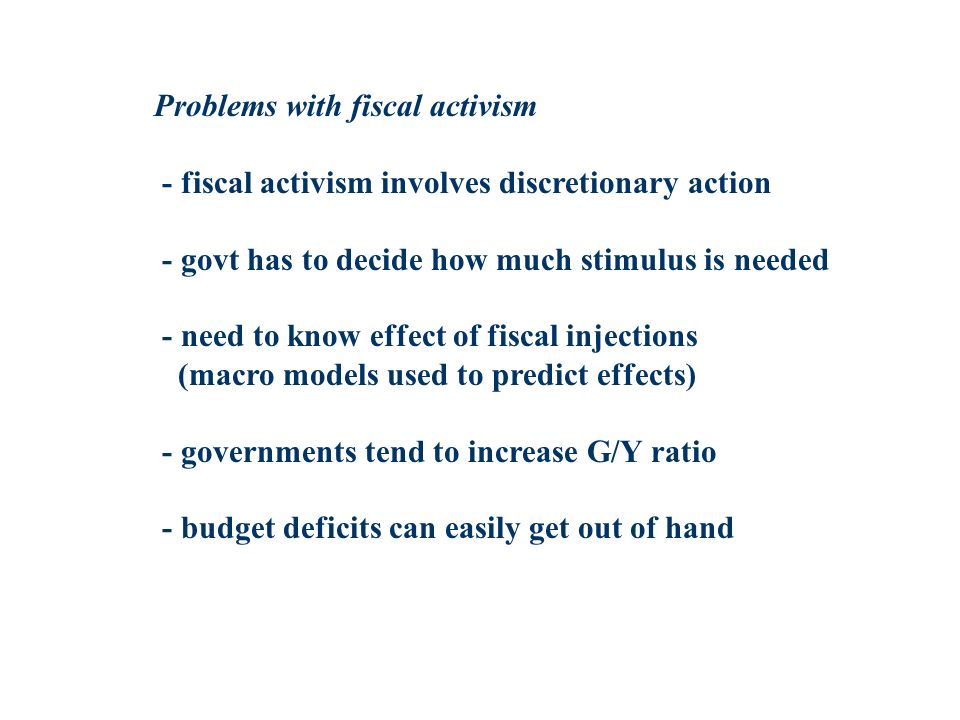 Problems with fiscal activism

- fiscal activism involves discretionary action

- govt has to decide how much stimulus is needed

- need to know effect of fiscal injections (macro models used to predict effects)

- governments tend to increase G/Y ratio

- budget deficits can easily get out of hand